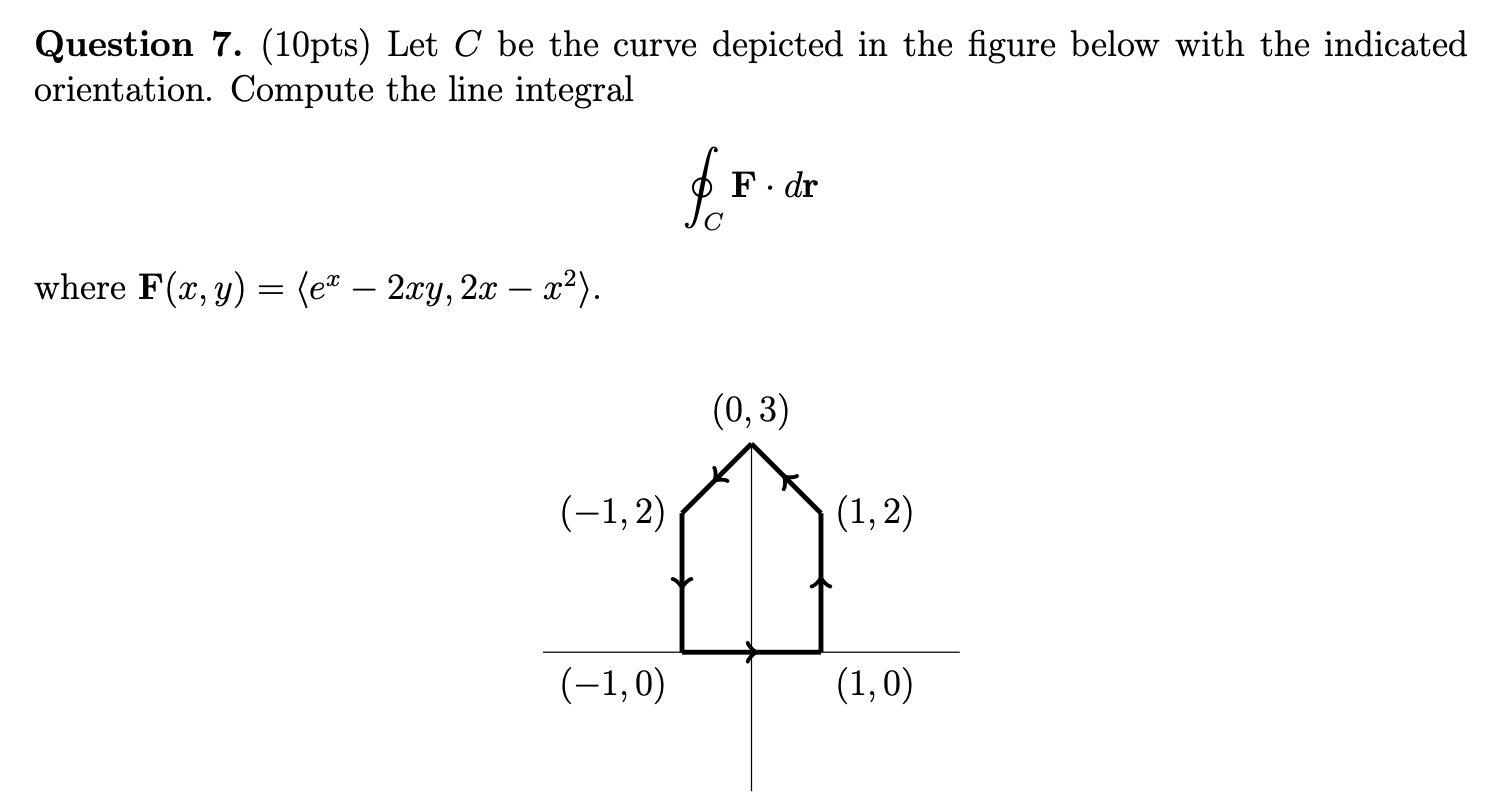 **Question 7.** (10pts) Let $C$ be the curve depicted in the figure below with the indicated orientation. Compute the line integral

$$\oint_C \mathbf{F} \cdot d\mathbf{r}$$

where $\mathbf{F}(x, y) = \langle e^x - 2xy, 2x - x^2 \rangle$.

$(0, 3)$

$(-1, 2)$

$(1, 2)$

$(-1, 0)$

$(1, 0)$